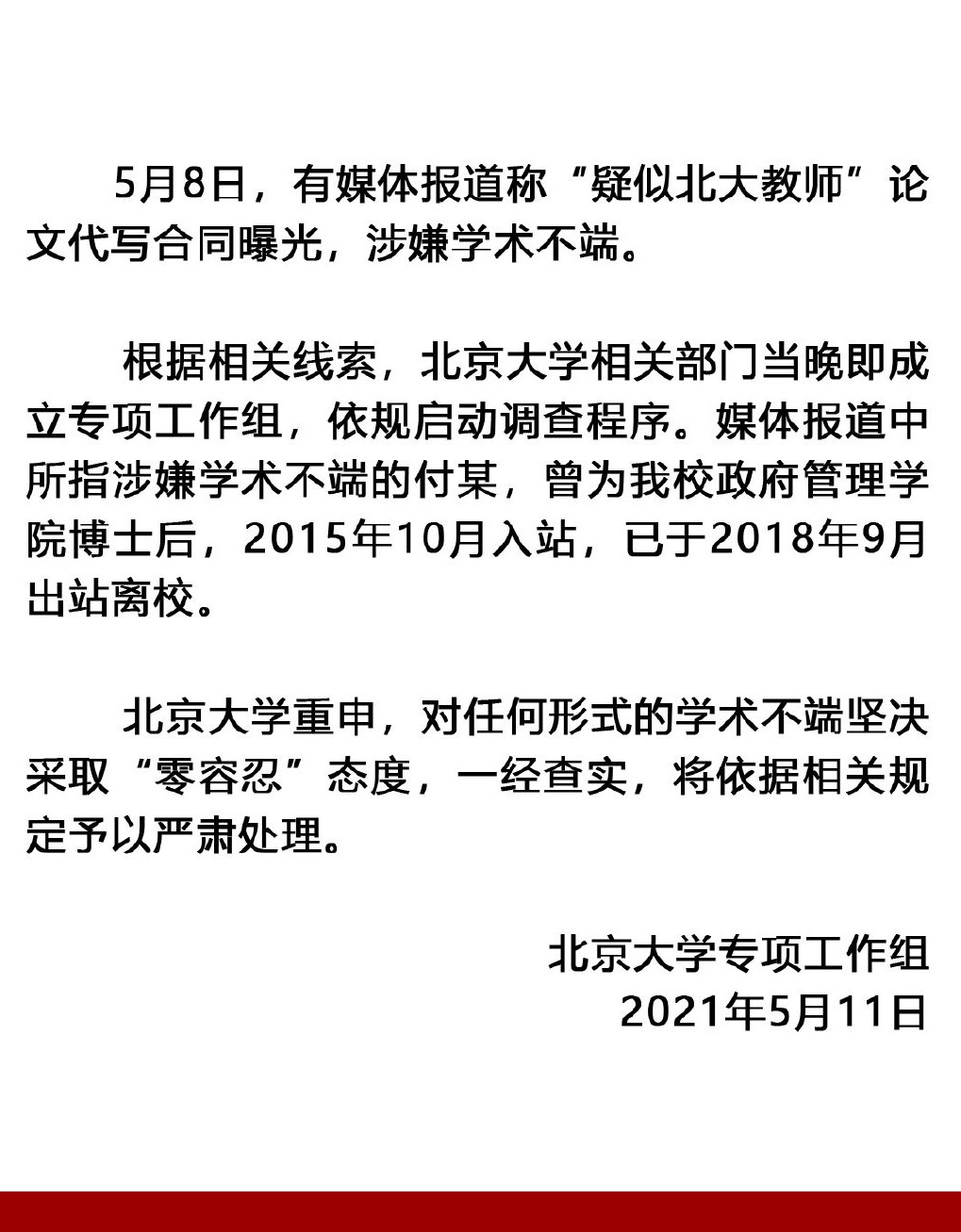 5月8日，有媒体报道称“疑似北大教师”论文代写合同曝光，涉嫌学术不端。

根据相关线索，北京大学相关部门当晚即成立专项工作组，依规启动调查程序。媒体报道中所指涉嫌学术不端的付某，曾为我校政府管理学院博士后，2015年10月入站，已于2018年9月出站离校。

北京大学重申，对任何形式的学术不端坚决采取“零容忍”态度，一经查实，将依据相关规定予以严肃处理。

北京大学专项工作组
2021年5月11日